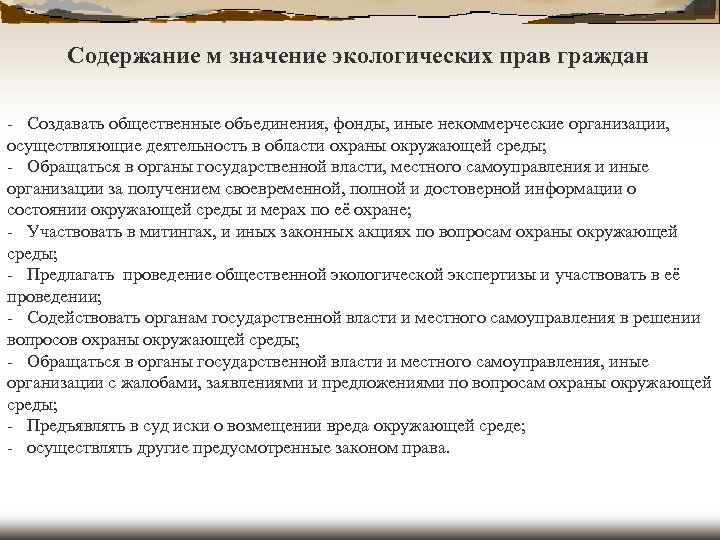 Содержание м значение экологических прав граждан

- Создавать общественные объединения, фонды, иные некоммерческие организации, осуществляющие деятельность в области охраны окружающей среды;
- Обращаться в органы государственной власти, местного самоуправления и иные организации за получением своевременной, полной и достоверной информации о состоянии окружающей среды и мерах по её охране;
- Участвовать в митингах, и иных законных акциях по вопросам охраны окружающей среды;
- Предлагать проведение общественной экологической экспертизы и участвовать в её проведении;
- Содействовать органам государственной власти и местного самоуправления в решении вопросов охраны окружающей среды;
- Обращаться в органы государственной власти и местного самоуправления, иные организации с жалобами, заявлениями и предложениями по вопросам охраны окружающей среды;
- Предъявлять в суд иски о возмещении вреда окружающей среде;
- осуществлять другие предусмотренные законом права.